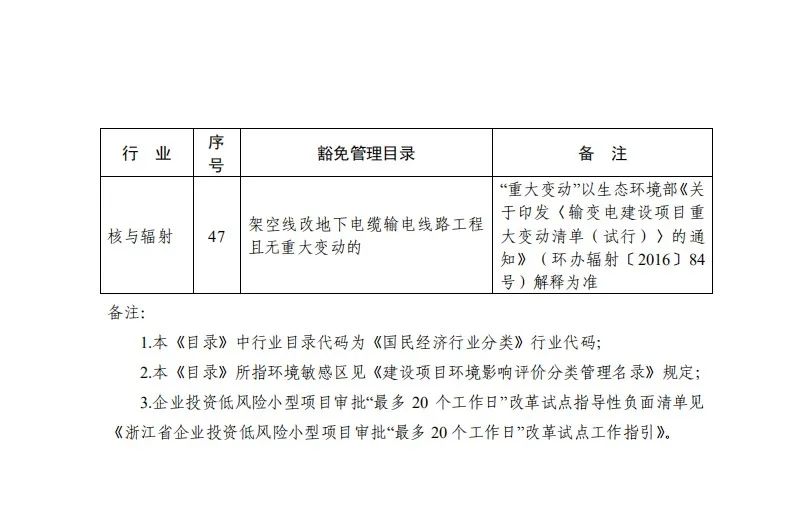 | 行　业 | 序号 | 豁免管理目录 | 备　注 |
|---|---|---|---|
| 核与辐射 | 47 | 架空线改地下电缆输电线路工程且无重大变动的 | “重大变动”以生态环境部《关于印发〈输变电建设项目重大变动清单（试行）〉的通知》（环办辐射〔2016〕84号）解释为准 |

备注:

1.本《目录》中行业目录代码为《国民经济行业分类》行业代码;

2.本《目录》所指环境敏感区见《建设项目环境影响评价分类管理名录》规定;

3.企业投资低风险小型项目审批“最多 20 个工作日”改革试点指导性负面清单见《浙江省企业投资低风险小型项目审批“最多 20 个工作日”改革试点工作指引》。